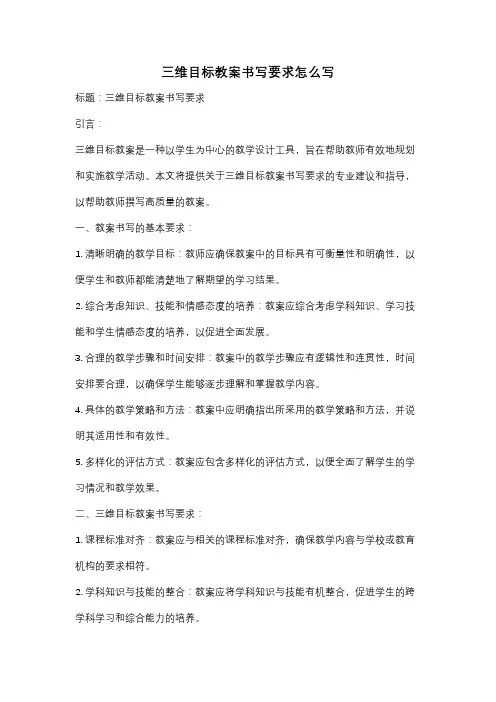 三维目标教案书写要求怎么写

标题：三维目标教案书写要求

引言：

三维目标教案是一种以学生为中心的教学设计工具，旨在帮助教师有效地规划和实施教学活动。本文将提供关于三维目标教案书写要求的专业建议和指导，以帮助教师撰写高质量的教案。

一、教案书写的基本要求：

1. 清晰明确的教学目标：教师应确保教案中的目标具有可衡量性和明确性，以便学生和教师都能清楚地了解期望的学习结果。

2. 综合考虑知识、技能和情感态度的培养：教案应综合考虑学科知识、学习技能和学生情感态度的培养，以促进全面发展。

3. 合理的教学步骤和时间安排：教案中的教学步骤应有逻辑性和连贯性，时间安排要合理，以确保学生能够逐步理解和掌握教学内容。

4. 具体的教学策略和方法：教案中应明确指出所采用的教学策略和方法，并说明其适用性和有效性。

5. 多样化的评估方式：教案应包含多样化的评估方式，以便全面了解学生的学习情况和教学效果。

二、三维目标教案书写要求：

1. 课程标准对齐：教案应与相关的课程标准对齐，确保教学内容与学校或教育机构的要求相符。

2. 学科知识与技能的整合：教案应将学科知识与技能有机整合，促进学生的跨学科学习和综合能力的培养。